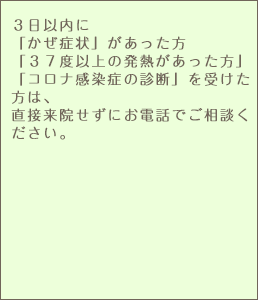 ３日以内に
「かぜ症状」があった方
「３７度以上の発熱があった方」
「コロナ感染症の診断」を受けた方は、
直接来院せずにお電話でご相談ください。